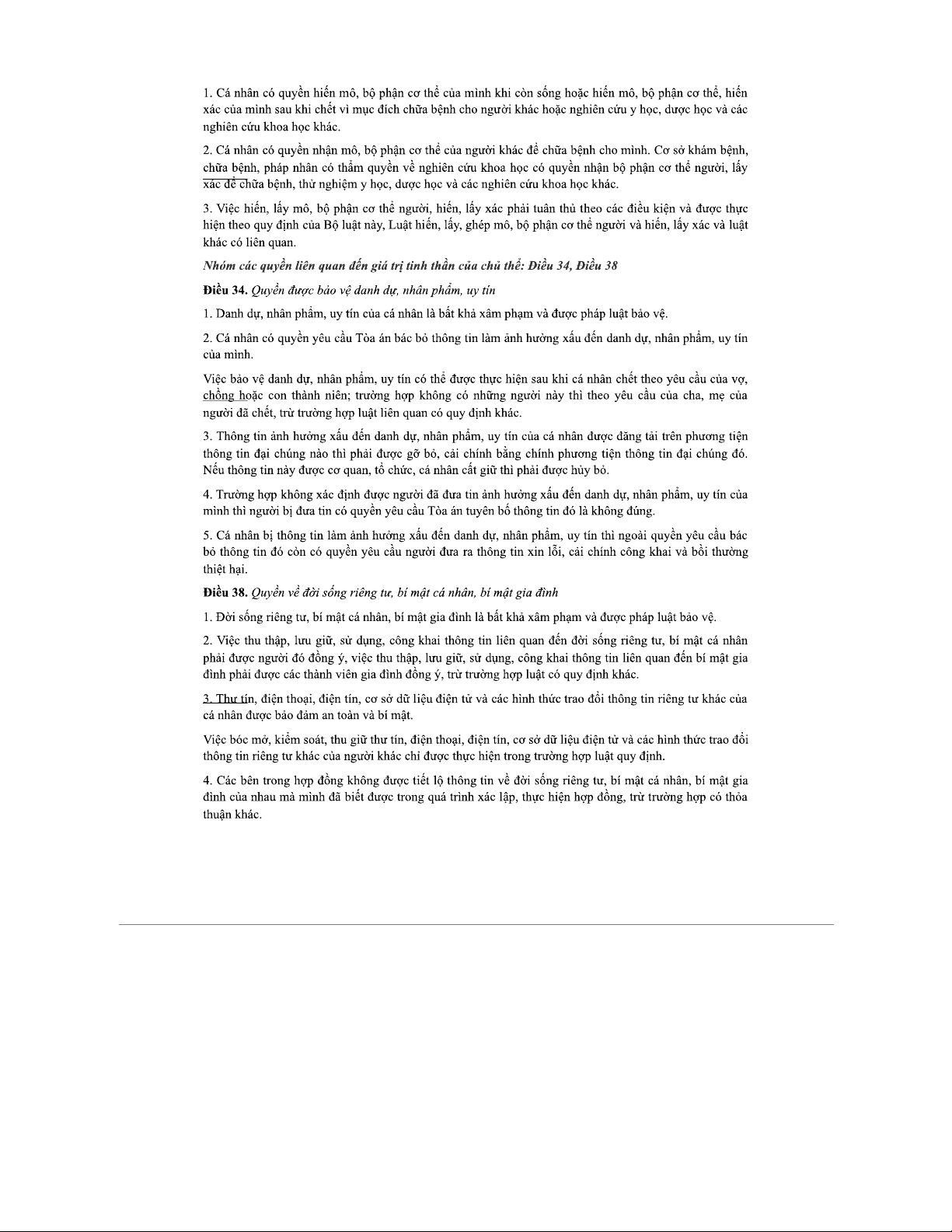 1. Cá nhân có quyền hiến mô, bộ phận cơ thể của mình khi còn sống hoặc hiến mô, bộ phận cơ thể, hiến xác của mình sau khi chết vì mục đích chữa bệnh cho người khác hoặc nghiên cứu y học, dược học và các nghiên cứu khoa học khác.

2. Cá nhân có quyền nhận mô, bộ phận cơ thể của người khác để chữa bệnh cho mình. Cơ sở khám bệnh, chữa bệnh, pháp nhân có thẩm quyền về nghiên cứu khoa học có quyền nhận bộ phận cơ thể người, lấy xác để chữa bệnh, thử nghiệm y học, dược học và các nghiên cứu khoa học khác.

3. Việc hiến, lấy mô, bộ phận cơ thể người, hiến, lấy xác phải tuân thủ theo các điều kiện và được thực hiện theo quy định của Bộ luật này, Luật hiến, lấy, ghép mô, bộ phận cơ thể người và hiến, lấy xác và luật khác có liên quan.

Nhóm các quyền liên quan đến giá trị tinh thần của chủ thể: Điều 34, Điều 38

Điều 34. Quyền được bảo vệ danh dự, nhân phẩm, uy tín

1. Danh dự, nhân phẩm, uy tín của cá nhân là bất khả xâm phạm và được pháp luật bảo vệ.

2. Cá nhân có quyền yêu cầu Tòa án bác bỏ thông tin làm ảnh hưởng xấu đến danh dự, nhân phẩm, uy tín của mình.

Việc bảo vệ danh dự, nhân phẩm, uy tín có thể được thực hiện sau khi cá nhân chết theo yêu cầu của vợ, chồng hoặc con thành niên; trường hợp không có những người này thì theo yêu cầu của cha, mẹ của người đã chết, trừ trường hợp luật liên quan có quy định khác.

3. Thông tin ảnh hưởng xấu đến danh dự, nhân phẩm, uy tín của cá nhân được đăng tải trên phương tiện thông tin đại chúng nào thì phải được gỡ bỏ, cải chính bằng chính phương tiện thông tin đại chúng đó. Nếu thông tin này được cơ quan, tổ chức, cá nhân cất giữ thì phải được hủy bỏ.

4. Trường hợp không xác định được người đã đưa tin ảnh hưởng xấu đến danh dự, nhân phẩm, uy tín của mình thì người bị đưa tin có quyền yêu cầu Tòa án tuyên bố thông tin đó là không đúng.

5. Cá nhân bị thông tin làm ảnh hưởng xấu đến danh dự, nhân phẩm, uy tín thì ngoài quyền yêu cầu bác bỏ thông tin đó còn có quyền yêu cầu người đưa ra thông tin xin lỗi, cải chính công khai và bồi thường thiệt hại.

Điều 38. Quyền về đời sống riêng tư, bí mật cá nhân, bí mật gia đình

1. Đời sống riêng tư, bí mật cá nhân, bí mật gia đình là bất khả xâm phạm và được pháp luật bảo vệ.

2. Việc thu thập, lưu giữ, sử dụng, công khai thông tin liên quan đến đời sống riêng tư, bí mật cá nhân phải được người đó đồng ý, việc thu thập, lưu giữ, sử dụng, công khai thông tin liên quan đến bí mật gia đình phải được các thành viên gia đình đồng ý, trừ trường hợp luật có quy định khác.

3. Thư tín, điện thoại, điện tín, cơ sở dữ liệu điện tử và các hình thức trao đổi thông tin riêng tư khác của cá nhân được bảo đảm an toàn và bí mật.

Việc bóc mở, kiểm soát, thu giữ thư tín, điện thoại, điện tín, cơ sở dữ liệu điện tử và các hình thức trao đổi thông tin riêng tư khác của người khác chỉ được thực hiện trong trường hợp luật quy định.

4. Các bên trong hợp đồng không được tiết lộ thông tin về đời sống riêng tư, bí mật cá nhân, bí mật gia đình của nhau mà mình đã biết được trong quá trình xác lập, thực hiện hợp đồng, trừ trường hợp có thỏa thuận khác.